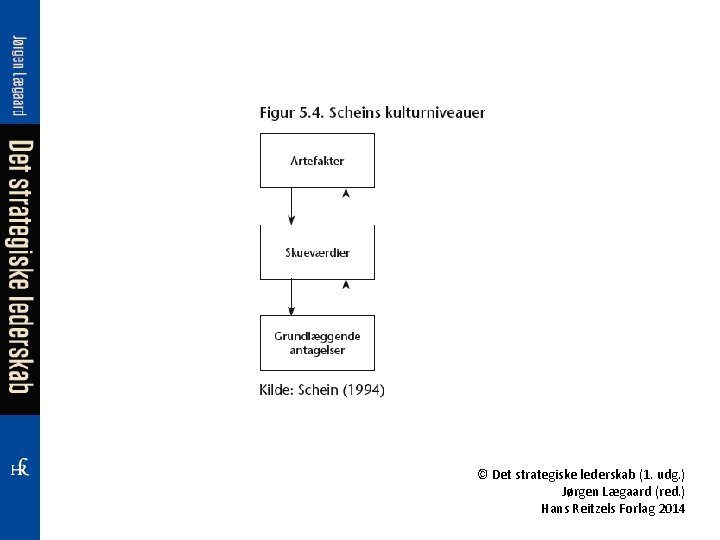 Jørgen Lægaard

Det strategiske lederskab

HR

Figur 5.4. Scheins kulturniveauer

Artefakter

Skueværdier

Grundlæggende antagelser

Kilde: Schein (1994)

© Det strategiske lederskab (1. udg.)
Jørgen Lægaard (red.)
Hans Reitzels Forlag 2014